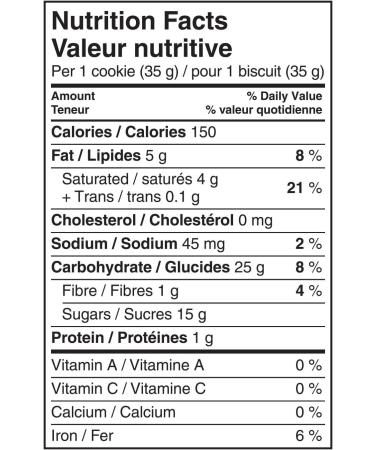 Nutrition Facts
Valeur nutritive
Per 1 cookie (35 g) / pour 1 biscuit (35 g)

| Amount Teneur | % Daily Value % valeur quotidienne |
|---|---|
| Calories / Calories 150 | |
| Fat / Lipides 5 g | 8 % |
| Saturated / saturés 4 g + Trans / trans 0.1 g | 21 % |
| Cholesterol / Cholestérol 0 mg | |
| Sodium / Sodium 45 mg | 2 % |
| Carbohydrate / Glucides 25 g | 8 % |
| Fibre / Fibres 1 g | 4 % |
| Sugars / Sucres 15 g | |
| Protein / Protéines 1 g | |
| Vitamin A / Vitamine A | 0 % |
| Vitamin C / Vitamine C | 0 % |
| Calcium / Calcium | 0 % |
| Iron / Fer | 6 % |